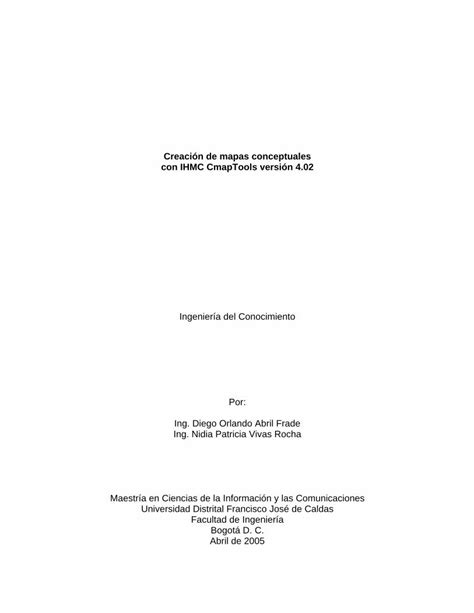 Creación de mapas conceptuales
con IHMC CmapTools versión 4.02

Ingeniería del Conocimiento

Por:

Ing. Diego Orlando Abril Frade
Ing. Nidia Patricia Vivas Rocha

Maestría en Ciencias de la Información y las Comunicaciones
Universidad Distrital Francisco José de Caldas
Facultad de Ingeniería
Bogotá D. C.
Abril de 2005